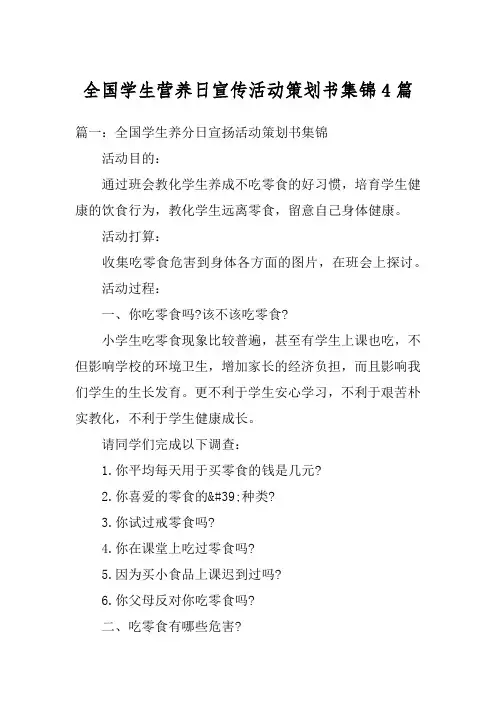 全国学生营养日宣传活动策划书集锦4篇

篇一：全国学生养分日宣扬活动策划书集锦

活动目的：

通过班会教化学生养成不吃零食的好习惯，培育学生健康的饮食行为，教化学生远离零食，留意自己身体健康。

活动打算：

收集吃零食危害到身体各方面的图片，在班会上探讨。

活动过程：

一、你吃零食吗?该不该吃零食?

小学生吃零食现象比较普遍，甚至有学生上课也吃，不但影响学校的环境卫生，增加家长的经济负担，而且影响我们学生的生长发育。更不利于学生安心学习，不利于艰苦朴实教化，不利于学生健康成长。

请同学们完成以下调查：

1.你平均每天用于买零食的钱是几元?

2.你喜爱的零食的&#39;种类?

3.你试过戒零食吗?

4.你在课堂上吃过零食吗?

5.因为买小食品上课迟到过吗?

6.你父母反对你吃零食吗?

二、吃零食有哪些危害?